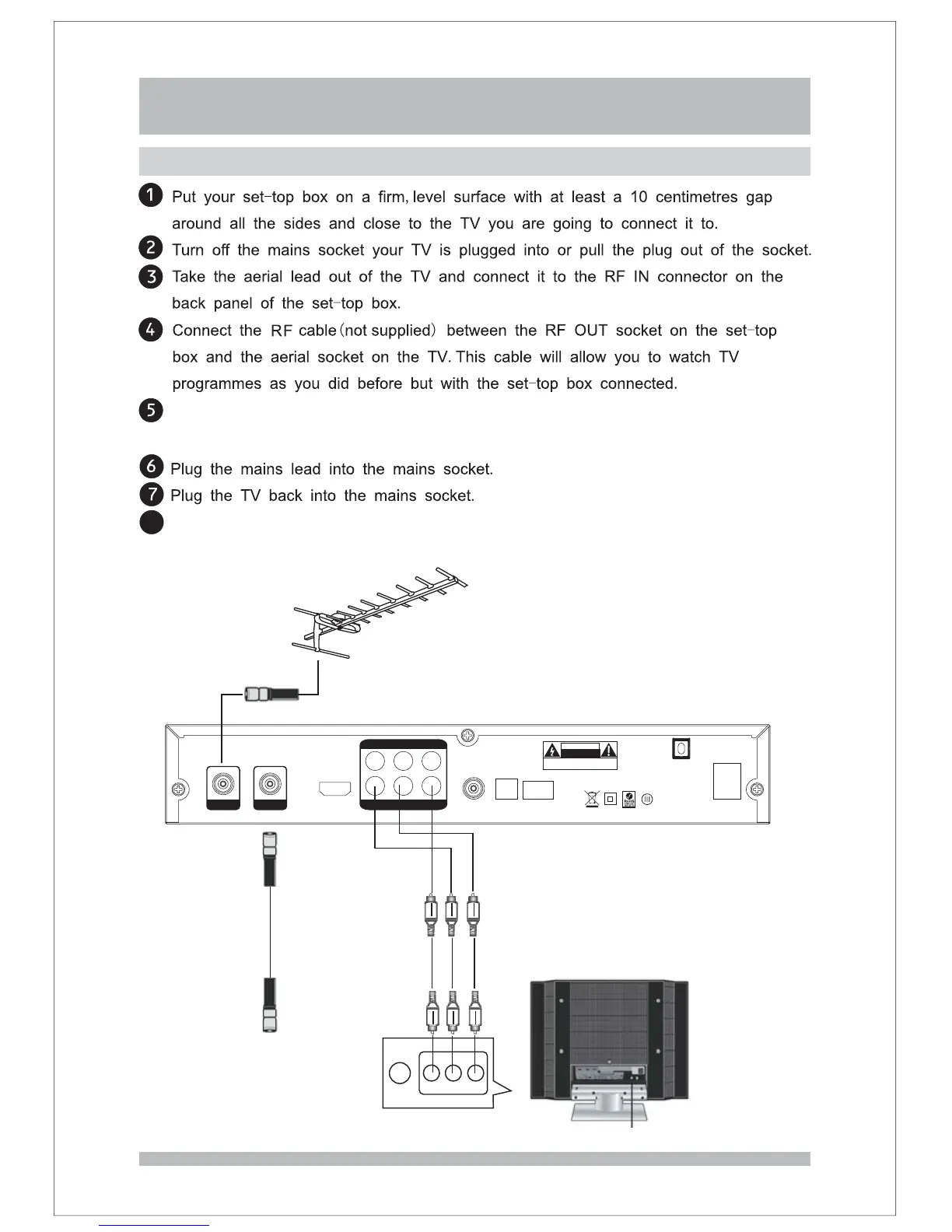 1 Put your set-top box on a firm, level surface with at least a 10 centimetres gap around all the sides and close to the TV you are going to connect it to.
2 Turn off the mains socket your TV is plugged into or pull the plug out of the socket.
3 Take the aerial lead out of the TV and connect it to the RF IN connector on the back panel of the set-top box.
4 Connect the RF cable (not supplied) between the RF OUT socket on the set-top box and the aerial socket on the TV. This cable will allow you to watch TV programmes as you did before but with the set-top box connected.
5

6 Plug the mains lead into the mains socket.
7 Plug the TV back into the mains socket.